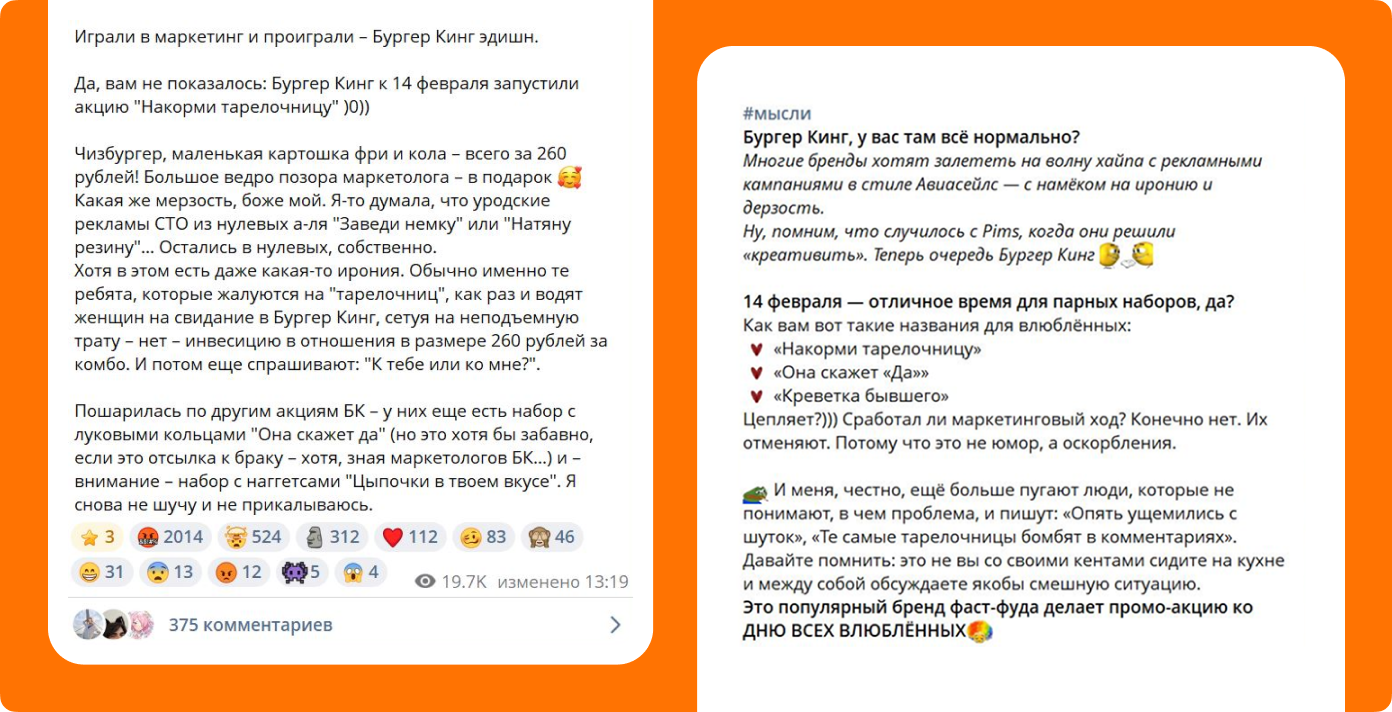 Играли в маркетинг и проиграли – Бургер Кинг эдишн.

Да, вам не показалось: Бургер Кинг к 14 февраля запустили акцию "Накорми тарелочницу" )0))

Чизбургер, маленькая картошка фри и кола – всего за 260 рублей! Большое ведро позора маркетолога – в подарок 🥰
Какая же мерзость, боже мой. Я-то думала, что уродские рекламы СТО из нулевых а-ля "Заведи немку" или "Натяну резину"... Остались в нулевых, собственно.
Хотя в этом есть даже какая-то ирония. Обычно именно те ребята, которые жалуются на "тарелочниц", как раз и водят женщин на свидание в Бургер Кинг, сетуя на неподъемную трату – нет – инвесицию в отношения в размере 260 рублей за комбо. И потом еще спрашивают: "К тебе или ко мне?".

Пошарилась по другим акциям БК – у них еще есть набор с луковыми кольцами "Она скажет да" (но это хотя бы забавно, если это отсылка к браку – хотя, зная маркетологов БК...) и – внимание – набор с наггетсами "Цыпочки в твоем вкусе". Я снова не шучу и не прикалываюсь.

⭐ 3 🤬 2014 🤯 524 🗿 312 ❤️ 112 🥴 83 🙈 46 😁 31 😨 13 😡 12 👾 5 😱 4 19.7K изменено 13:19

375 комментариев

#мысли
Бургер Кинг, у вас там всё нормально?
Многие бренды хотят залететь на волну хайпа с рекламными кампаниями в стиле Авиасейлс — с намёком на иронию и дерзость.
Ну, помним, что случилось с Pims, когда они решили «креативить». Теперь очередь Бургер Кинг

14 февраля — отличное время для парных наборов, да?
Как вам вот такие названия для влюблённых:
♥ «Накорми тарелочницу»
♥ «Она скажет «Да»»
♥ «Креветка бывшего»
Цепляет?))) Сработал ли маркетинговый ход? Конечно нет. Их отменяют. Потому что это не юмор, а оскорбления.

И меня, честно, ещё больше пугают люди, которые не понимают, в чем проблема, и пишут: «Опять ущемились с шуток», «Те самые тарелочницы бомбят в комментариях».
Давайте помнить: это не вы со своими кентами сидите на кухне и между собой обсуждаете якобы смешную ситуацию.
Это популярный бренд фаст-фуда делает промо-акцию ко ДНЮ ВСЕХ ВЛЮБЛЁННЫХ